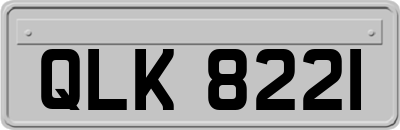 QLK 8221